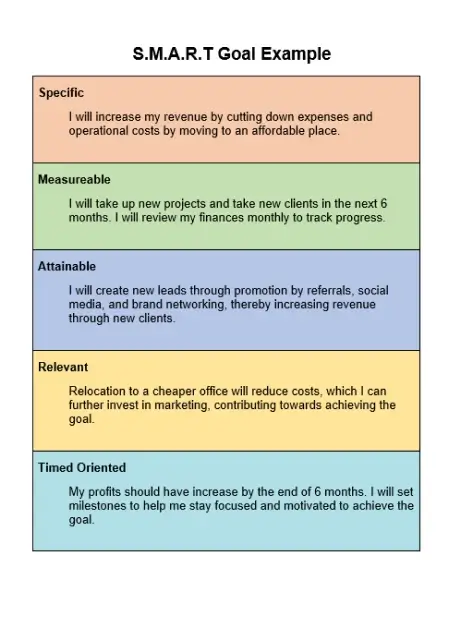 S.M.A.R.T Goal Example

Specific

I will increase my revenue by cutting down expenses and operational costs by moving to an affordable place.

Measureable

I will take up new projects and take new clients in the next 6 months. I will review my finances monthly to track progress.

Attainable

I will create new leads through promotion by referrals, social media, and brand networking, thereby increasing revenue through new clients.

Relevant

Relocation to a cheaper office will reduce costs, which I can further invest in marketing, contributing towards achieving the goal.

Timed Oriented

My profits should have increase by the end of 6 months. I will set milestones to help me stay focused and motivated to achieve the goal.